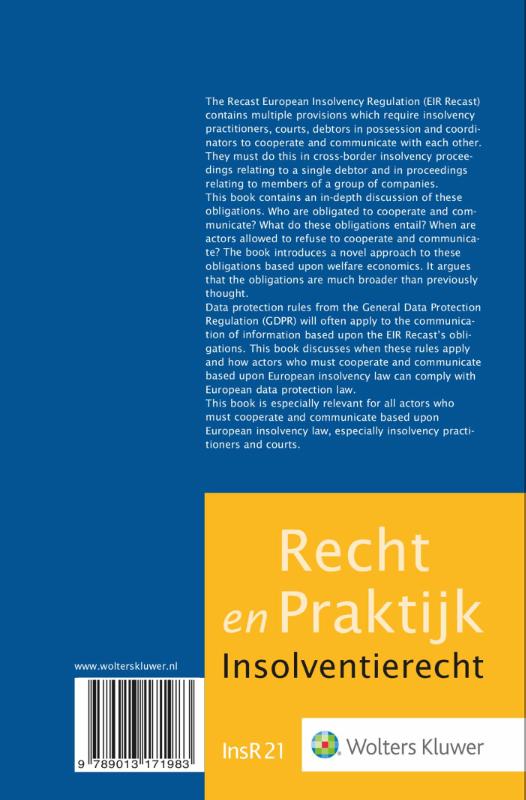 The Recast European Insolvency Regulation (EIR Recast) contains multiple provisions which require insolvency practitioners, courts, debtors in possession and coordinators to cooperate and communicate with each other. They must do this in cross-border insolvency proceedings relating to a single debtor and in proceedings relating to members of a group of companies.
This book contains an in-depth discussion of these obligations. Who are obligated to cooperate and communicate? What do these obligations entail? When are actors allowed to refuse to cooperate and communicate? The book introduces a novel approach to these obligations based upon welfare economics. It argues that the obligations are much broader than previously thought.
Data protection rules from the General Data Protection Regulation (GDPR) will often apply to the communication of information based upon the EIR Recast's obligations. This book discusses when these rules apply and how actors who must cooperate and communicate based upon European insolvency law can comply with European data protection law.
This book is especially relevant for all actors who must cooperate and communicate based upon European insolvency law, especially insolvency practitioners and courts.

Recht
en Praktijk
Insolventierecht

www.wolterskluwer.nl

9 789013 171983

InsR 21

Wolters Kluwer